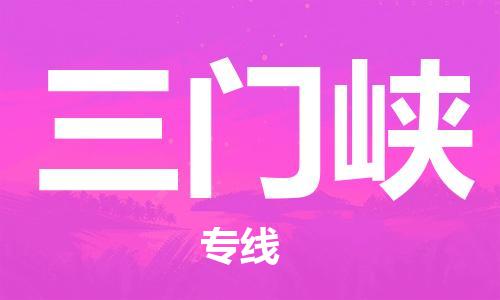 三门峡

专线